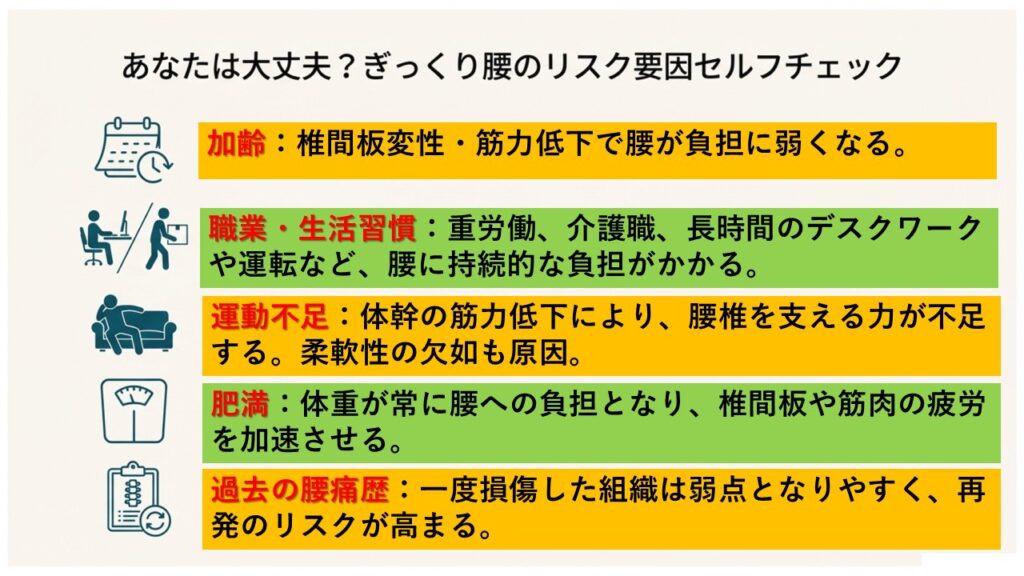 あなたは大丈夫？ぎっくり腰のリスク要因セルフチェック

加齢：椎間板変性・筋力低下で腰が負担に弱くなる。

職業・生活習慣：重労働、介護職、長時間のデスクワークや運転など、腰に持続的な負担がかかる。

運動不足：体幹の筋力低下により、腰椎を支える力が不足する。柔軟性の欠如も原因。

肥満：体重が常に腰への負担となり、椎間板や筋肉の疲労を加速させる。

過去の腰痛歴：一度損傷した組織は弱点となりやすく、再発のリスクが高まる。